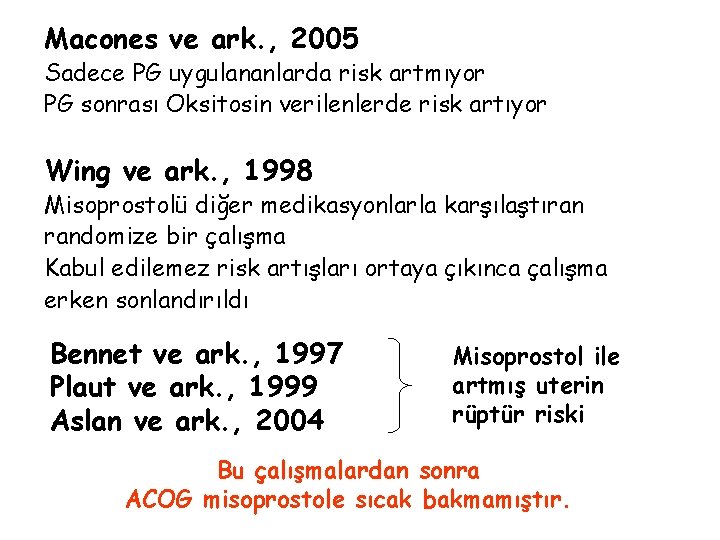 Macones ve ark., 2005
Sadece PG uygulananlarda risk artmıyor
PG sonrası Oksitosin verilenlerde risk artıyor

Wing ve ark., 1998
Misoprostolü diğer medikasyonlarla karşılaştıran randomize bir çalışma
Kabul edilemez risk artışları ortaya çıkınca çalışma erken sonlandırıldı

Bennet ve ark., 1997
Plaut ve ark., 1999
Aslan ve ark., 2004

Misoprostol ile artmış uterin rüptür riski

Bu çalışmalardan sonra
ACOG misoprostole sıcak bakmamıştır.